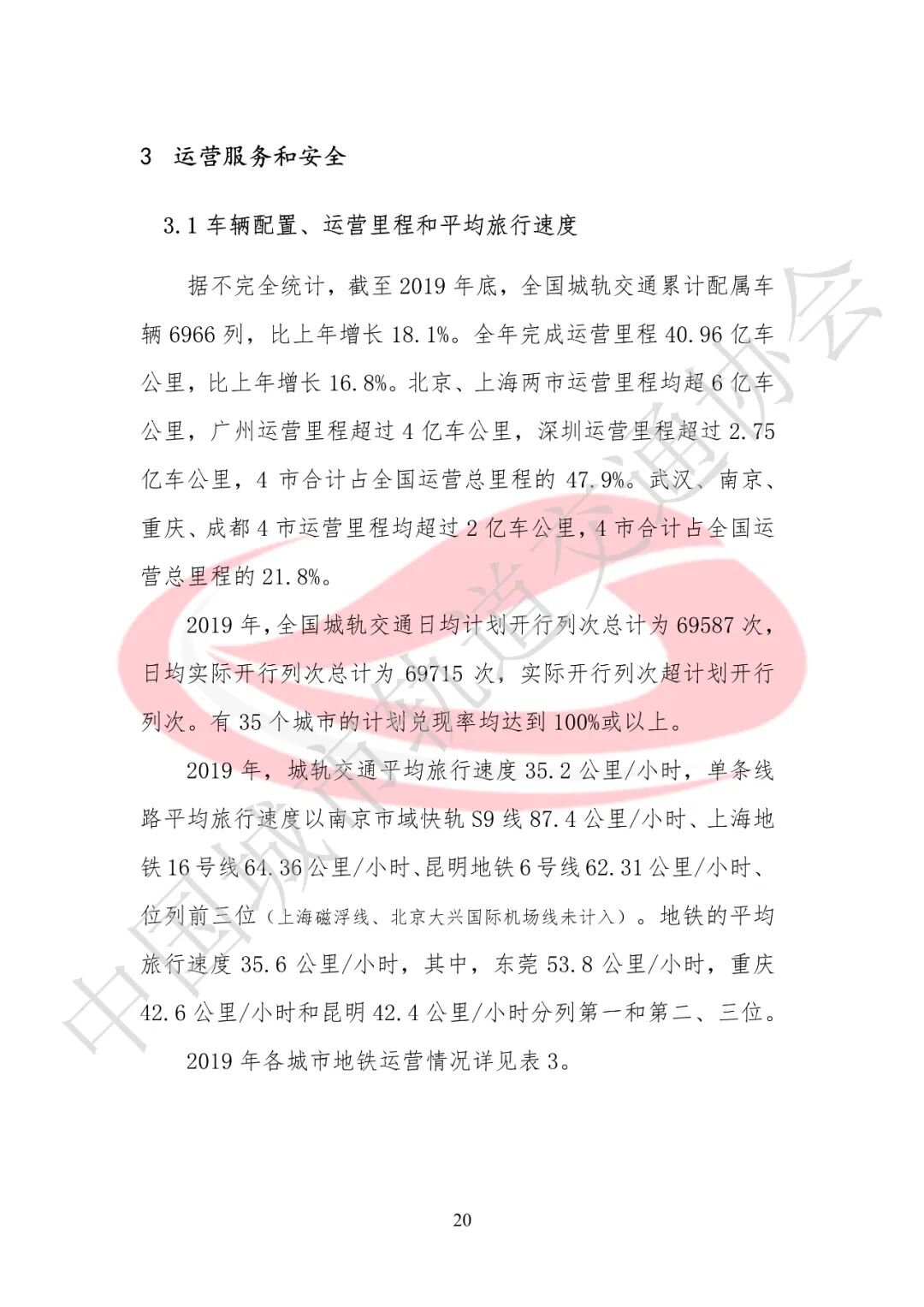 3 运营服务和安全

3.1 车辆配置、运营里程和平均旅行速度

据不完全统计，截至 2019 年底，全国城轨交通累计配属车辆 6966 列，比上年增长 18.1%。全年完成运营里程 40.96 亿车公里，比上年增长 16.8%。北京、上海两市运营里程均超 6 亿车公里，广州运营里程超过 4 亿车公里，深圳运营里程超过 2.75 亿车公里，4 市合计占全国运营总里程的 47.9%。武汉、南京、重庆、成都 4 市运营里程均超过 2 亿车公里，4 市合计占全国运营总里程的 21.8%。

2019 年，全国城轨交通日均计划开行列次总计为 69587 次，日均实际开行列次总计为 69715 次，实际开行列次超计划开行列次。有 35 个城市的计划兑现率均达到 100%或以上。

2019 年，城轨交通平均旅行速度 35.2 公里/小时，单条线路平均旅行速度以南京市域快轨 S9 线 87.4 公里/小时、上海地铁 16 号线 64.36 公里/小时、昆明地铁 6 号线 62.31 公里/小时、位列前三位（上海磁浮线、北京大兴国际机场线未计入）。地铁的平均旅行速度 35.6 公里/小时，其中，东莞 53.8 公里/小时，重庆 42.6 公里/小时和昆明 42.4 公里/小时分列第一和第二、三位。

2019 年各城市地铁运营情况详见表 3。

中国城市轨道交通协会

20